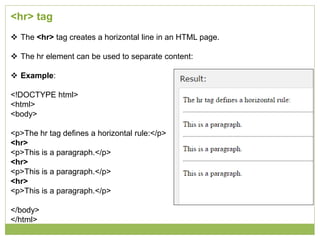 <hr> tag

❖ The <hr> tag creates a horizontal line in an HTML page.

❖ The hr element can be used to separate content:

❖ Example:

<!DOCTYPE html>
<html>
<body>

<p>The hr tag defines a horizontal rule:</p>
<hr>
<p>This is a paragraph.</p>
<hr>
<p>This is a paragraph.</p>
<hr>
<p>This is a paragraph.</p>

</body>
</html>

Result:

The hr tag defines a horizontal rule:

This is a paragraph.

This is a paragraph.

This is a paragraph.